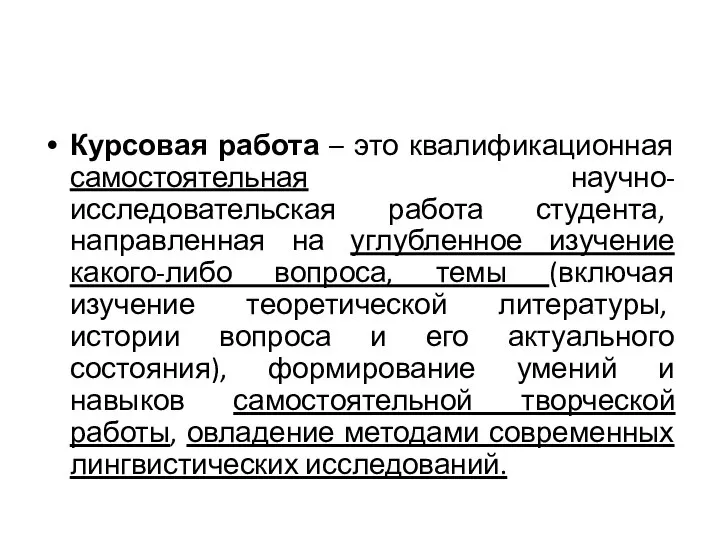 • Курсовая работа – это квалификационная самостоятельная научно-исследовательская работа студента, направленная на углубленное изучение какого-либо вопроса, темы (включая изучение теоретической литературы, истории вопроса и его актуального состояния), формирование умений и навыков самостоятельной творческой работы, овладение методами современных лингвистических исследований.